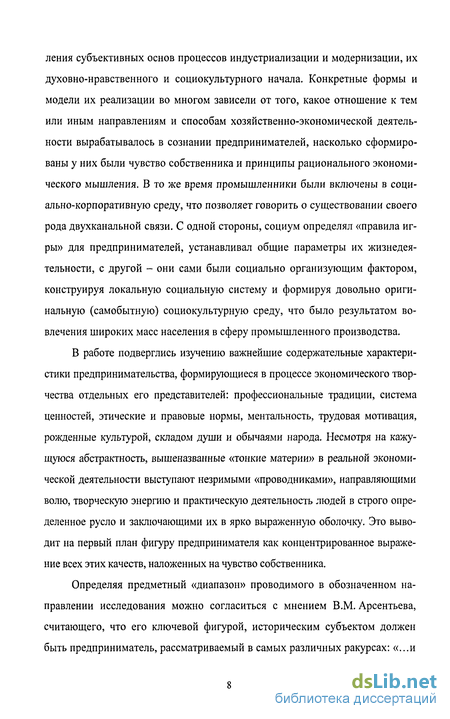 ления субъективных основ процессов индустриализации и модернизации, их духовно-нравственного и социокультурного начала. Конкретные формы и модели их реализации во многом зависели от того, какое отношение к тем или иным направлениям и способам хозяйственно-экономической деятельности вырабатывалось в сознании предпринимателей, насколько сформированы у них были чувство собственника и принципы рационального экономического мышления. В то же время промышленники были включены в социально-корпоративную среду, что позволяет говорить о существовании своего рода двухканальной связи. С одной стороны, социум определял «правила игры» для предпринимателей, устанавливал общие параметры их жизнедеятельности, с другой – они сами были социально организующим фактором, конструируя локальную социальную систему и формируя довольно оригинальную (самобытную) социокультурную среду, что было результатом вовлечения широких масс населения в сферу промышленного производства.

В работе подверглись изучению важнейшие содержательные характеристики предпринимательства, формирующиеся в процессе экономического творчества отдельных его представителей: профессиональные традиции, система ценностей, этические и правовые нормы, ментальность, трудовая мотивация, рожденные культурой, складом души и обычаями народа. Несмотря на кажущуюся абстрактность, вышеназванные «тонкие материи» в реальной экономической деятельности выступают незримыми «проводниками», направляющими волю, творческую энергию и практическую деятельность людей в строго определенное русло и заключающими их в ярко выраженную оболочку. Это выводит на первый план фигуру предпринимателя как концентрированное выражение всех этих качеств, наложенных на чувство собственника.

Определяя предметный «диапазон» проводимого в обозначенном направлении исследования можно согласиться с мнением В.М. Арсентьева, считающего, что его ключевой фигурой, историческим субъектом должен быть предприниматель, рассматриваемый в самых различных ракурсах: «…и

8

dsLib.net
библиотека диссертаций